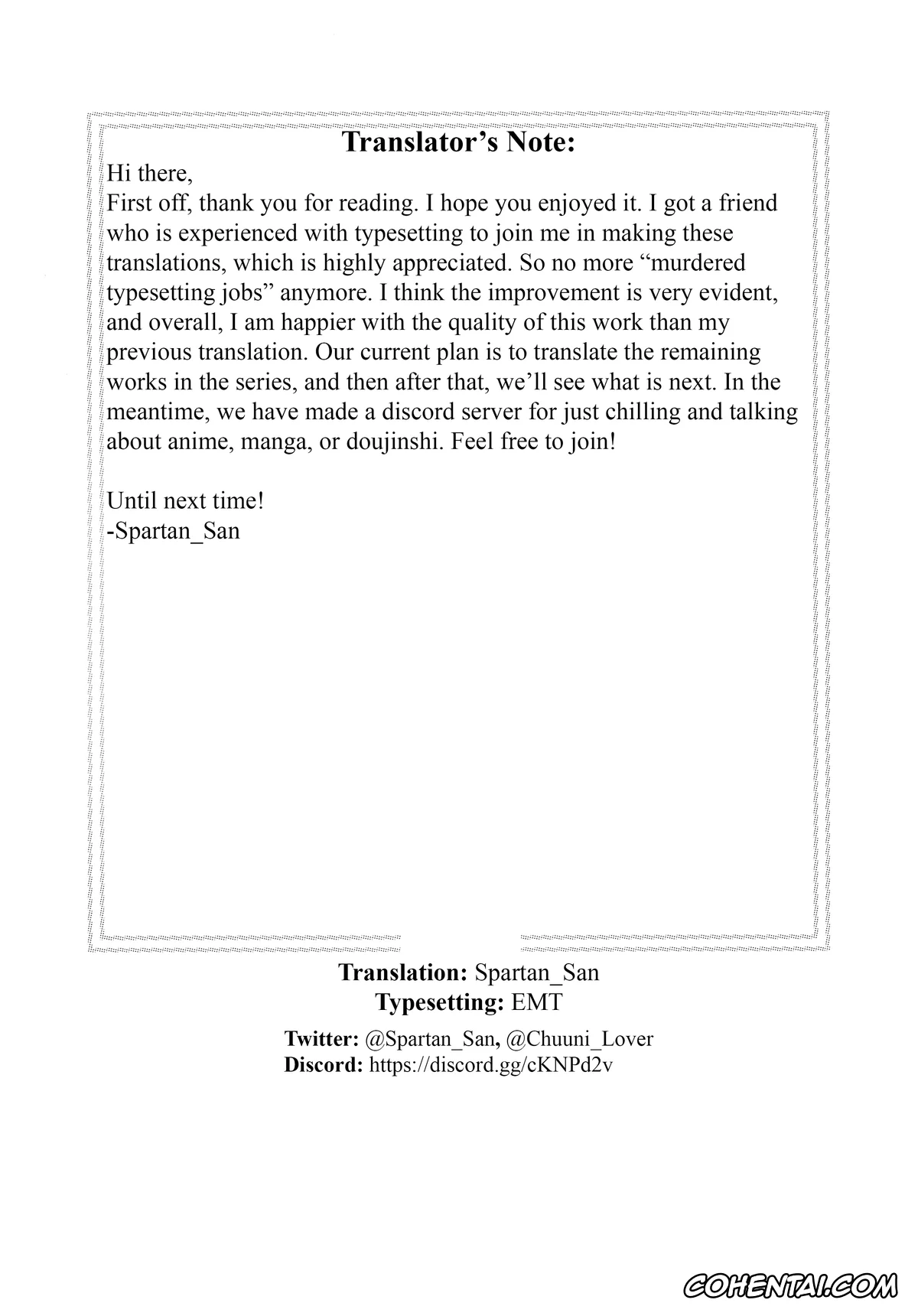 Translator's Note:

Hi there,
First off, thank you for reading. I hope you enjoyed it. I got a friend who is experienced with typesetting to join me in making these translations, which is highly appreciated. So no more "murdered typesetting jobs" anymore. I think the improvement is very evident, and overall, I am happier with the quality of this work than my previous translation. Our current plan is to translate the remaining works in the series, and then after that, we'll see what is next. In the meantime, we have made a discord server for just chilling and talking about anime, manga, or doujinshi. Feel free to join!

Until next time!
-Spartan_San

Translation: Spartan_San
Typesetting: EMT

Twitter: @Spartan_San, @Chuuni_Lover
Discord: https://discord.gg/cKNPd2v

COHENTAI.COM